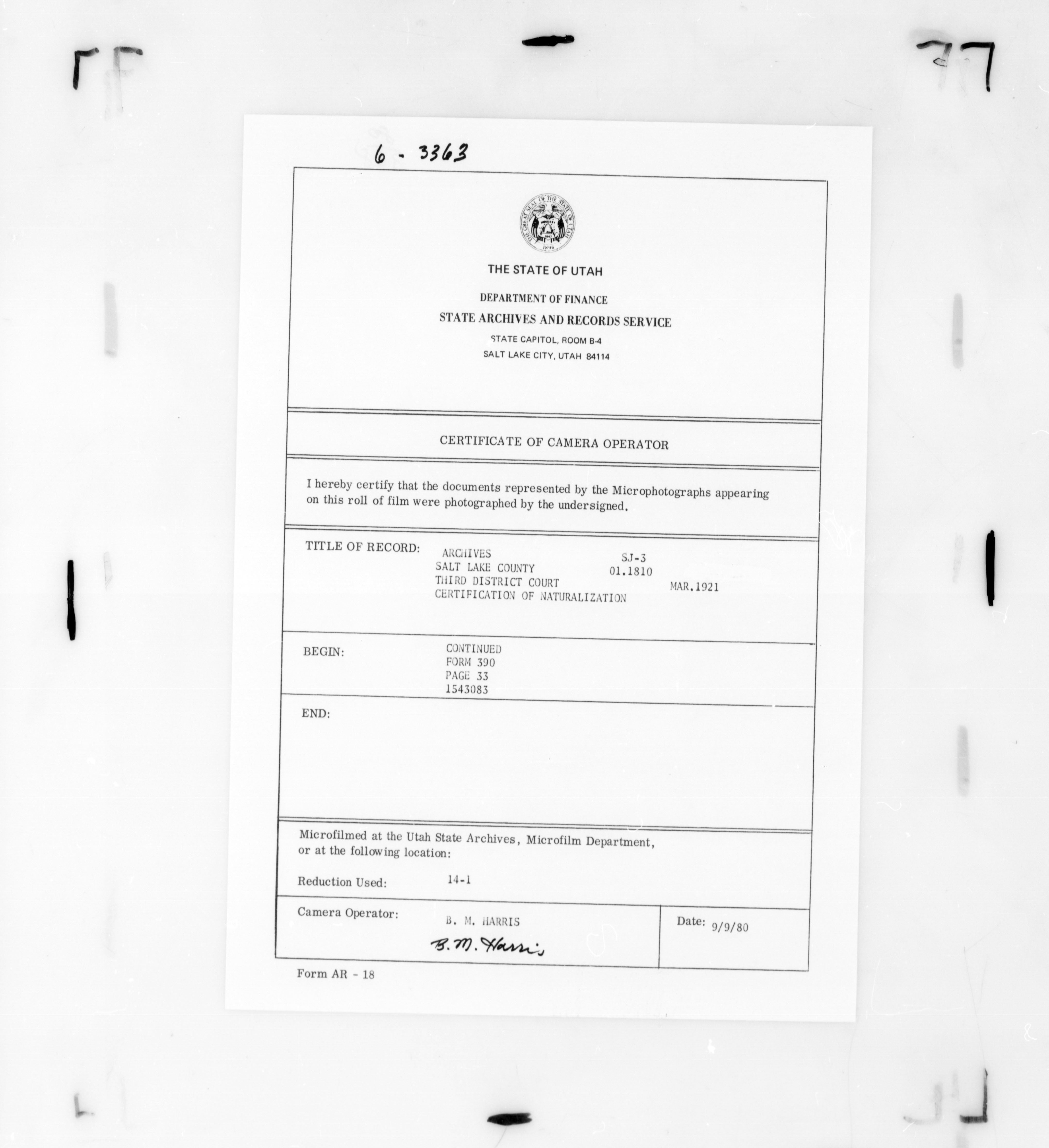 6 - 3363

THE GREAT SEAL OF THE STATE OF UTAH 1896

THE STATE OF UTAH

DEPARTMENT OF FINANCE

STATE ARCHIVES AND RECORDS SERVICE

STATE CAPITOL, ROOM B-4

SALT LAKE CITY, UTAH 84114

CERTIFICATE OF CAMERA OPERATOR

I hereby certify that the documents represented by the Microphotographs appearing on this roll of film were photographed by the undersigned.

TITLE OF RECORD: ARCHIVES SJ-3
SALT LAKE COUNTY 01.1810
THIRD DISTRICT COURT MAR.1921
CERTIFICATION OF NATURALIZATION

BEGIN: CONTINUED
FORM 390
PAGE 33
1543083

END:

Microfilmed at the Utah State Archives, Microfilm Department, or at the following location:

Reduction Used: 14-1

Camera Operator: B. M. HARRIS
B. M. Harris

Date: 9/9/80

Form AR - 18